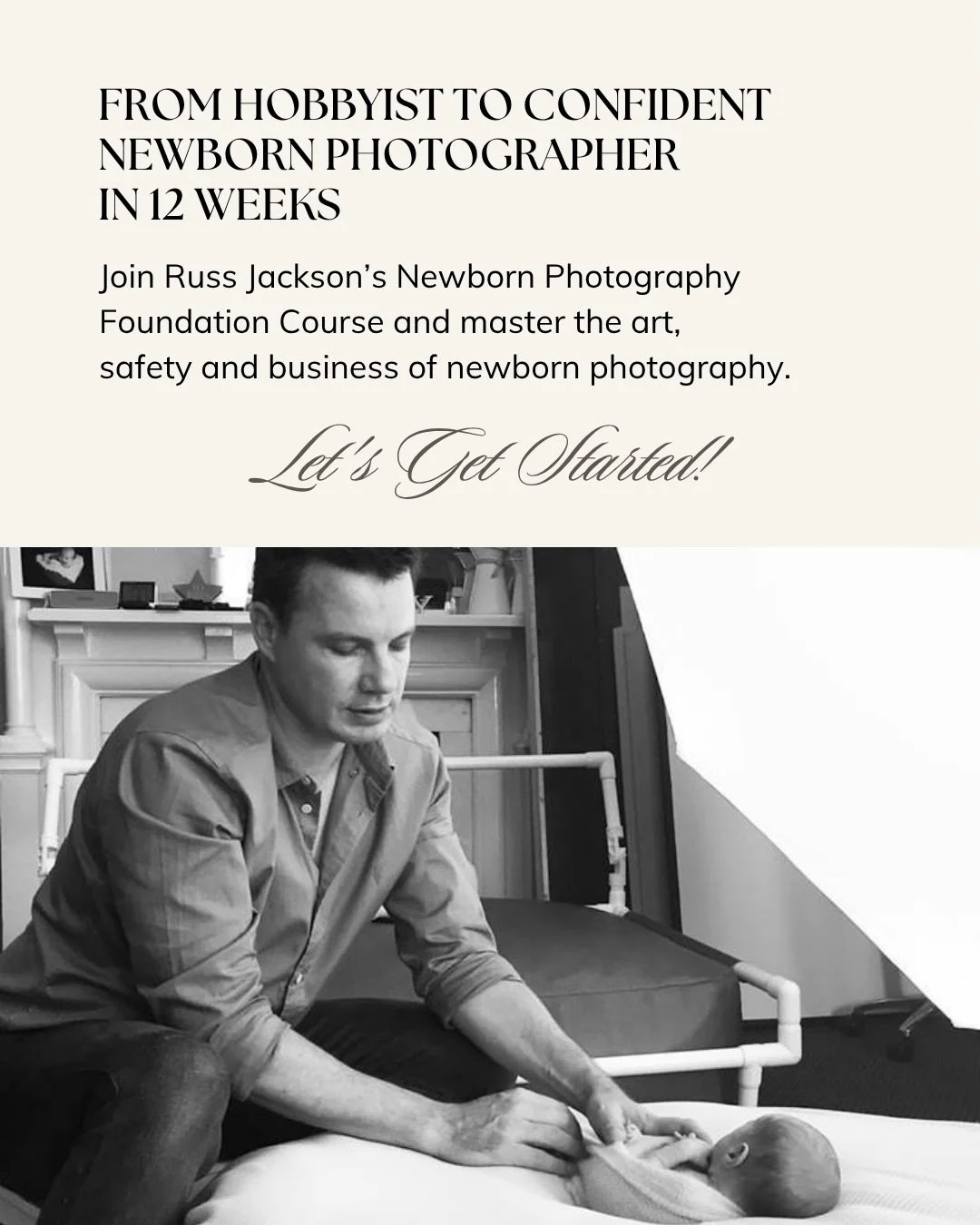 FROM HOBBYIST TO CONFIDENT
NEWBORN PHOTOGRAPHER
IN 12 WEEKS

Join Russ Jackson's Newborn Photography Foundation Course and master the art, safety and business of newborn photography.

Let's Get Started!